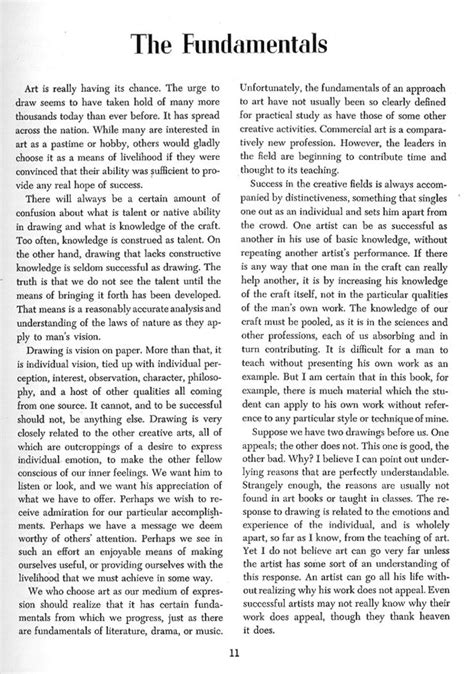 The Fundamentals

Art is really having its chance. The urge to draw seems to have taken hold of many more thousands today than ever before. It has spread across the nation. While many are interested in art as a pastime or hobby, others would gladly choose it as a means of livelihood if they were convinced that their ability was sufficient to provide any real hope of success.

There will always be a certain amount of confusion about what is talent or native ability in drawing and what is knowledge of the craft. Too often, knowledge is construed as talent. On the other hand, drawing that lacks constructive knowledge is seldom successful as drawing. The truth is that we do not see the talent until the means of bringing it forth has been developed. That means is a reasonably accurate analysis and understanding of the laws of nature as they apply to man's vision.

Drawing is vision on paper. More than that, it is individual vision, tied up with individual perception, interest, observation, character, philosophy, and a host of other qualities all coming from one source. It cannot, and to be successful should not, be anything else. Drawing is very closely related to the other creative arts, all of which are outcroppings of a desire to express individual emotion, to make the other fellow conscious of our inner feelings. We want him to listen or look, and we want his appreciation of what we have to offer. Perhaps we wish to receive admiration for our particular accomplishments. Perhaps we have a message we deem worthy of others' attention. Perhaps we see in such an effort an enjoyable means of making ourselves useful, or providing ourselves with the livelihood that we must achieve in some way.

We who choose art as our medium of expression should realize that it has certain fundamentals from which we progress, just as there are fundamentals of literature, drama, or music. Unfortunately, the fundamentals of an approach to art have not usually been so clearly defined for practical study as have those of some other creative activities. Commercial art is a comparatively new profession. However, the leaders in the field are beginning to contribute time and thought to its teaching.

Success in the creative fields is always accompanied by distinctiveness, something that singles one out as an individual and sets him apart from the crowd. One artist can be as successful as another in his use of basic knowledge, without repeating another artist's performance. If there is any way that one man in the craft can really help another, it is by increasing his knowledge of the craft itself, not in the particular qualities of the man's own work. The knowledge of our craft must be pooled, as it is in the sciences and other professions, each of us absorbing and in turn contributing. It is difficult for a man to teach without presenting his own work as an example. But I am certain that in this book, for example, there is much material which the student can apply to his own work without reference to any particular style or technique of mine.

Suppose we have two drawings before us. One appeals; the other does not. This one is good, the other bad. Why? I believe I can point out underlying reasons that are perfectly understandable. Strangely enough, the reasons are usually not found in art books or taught in classes. The response to drawing is related to the emotions and experience of the individual, and is wholely apart, so far as I know, from the teaching of art. Yet I do not believe art can go very far unless the artist has some sort of an understanding of this response. An artist can go all his life without realizing why his work does not appeal. Even successful artists may not really know why their work does appeal, though they thank heaven it does.

11